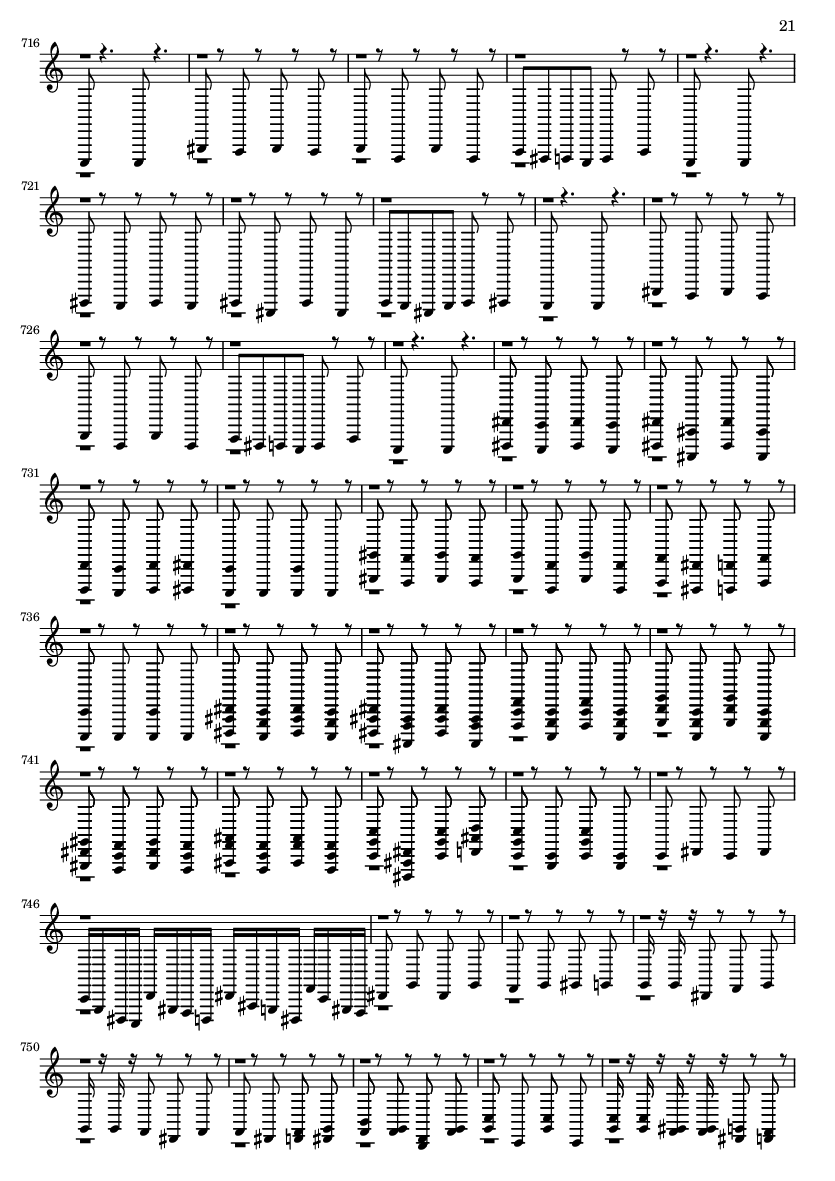 21

716

721

726

731

736

741

746

750